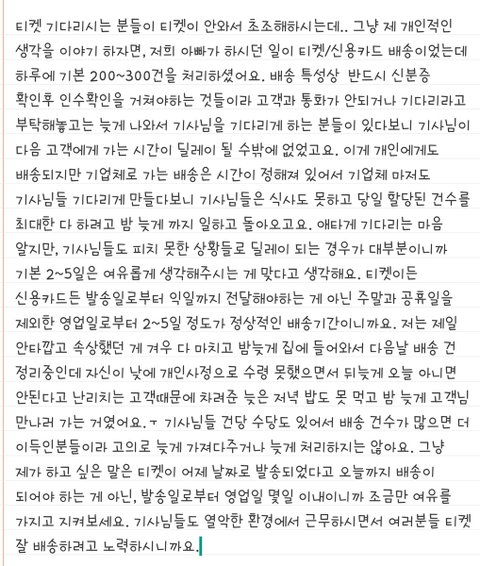 티켓 기다리시는 분들이 티켓이 안와서 초조해하시는데.. 그냥 제 개인적인 생각을 이야기 하자면, 저희 아빠가 하시던 일이 티켓/신용카드 배송이었는데 하루에 기본 200~300건을 처리하셨어요. 배송 특성상 반드시 신분증 확인후 인수확인을 거쳐야하는 것들이라 고객과 통화가 안되거나 기다리라고 부탁해놓고는 늦게 나와서 기사님을 기다리게 하는 분들이 있다보니 기사님이 다음 고객에게 가는 시간이 딜레이 될 수밖에 없었고요. 이게 개인에게도 배송되지만 기업체로 가는 배송은 시간이 정해져 있어서 기업체 마저도 기사님들 기다리게 만들다보니 기사님들은 식사도 못하고 당일 할당된 건수를 최대한 다 하려고 밤 늦게 까지 일하고 돌아오고요. 애타게 기다리는 마음 알지만, 기사님들도 피치 못한 상황들로 딜레이 되는 경우가 대부분이니까 기본 2~5일은 여유롭게 생각해주시는 게 맞다고 생각해요. 티켓이든 신용카드든 발송일로부터 익일까지 전달해야하는 게 아닌 주말과 공휴일을 제외한 영업일로부터 2~5일 정도가 정상적인 배송기간이니까요. 저는 제일 안타깝고 속상했던 게 겨우 다 마치고 밤늦게 집에 들어와서 다음날 배송 건 정리중인데 자신이 낮에 개인사정으로 수령 못했으면서 뒤늦게 오늘 아니면 안된다고 난리치는 고객때문에 차려준 늦은 저녁 밥도 못 먹고 밤 늦게 고객님 만나러 가는 거였어요. ㅜ 기사님들 건당 수당도 있어서 배송 건수가 많으면 더 이득인분들이라 고의로 늦게 가져다주거나 늦게 처리하지는 않아요. 그냥 제가 하고 싶은 말은 티켓이 어제 날짜로 발송되었다고 오늘까지 배송이 되어야 하는 게 아닌, 발송일로부터 영업일 몇일 이내이니까 조금만 여유를 가지고 지켜보세요. 기사님들도 열악한 환경에서 근무하시면서 여러분들 티켓 잘 배송하려고 노력하시니까요.